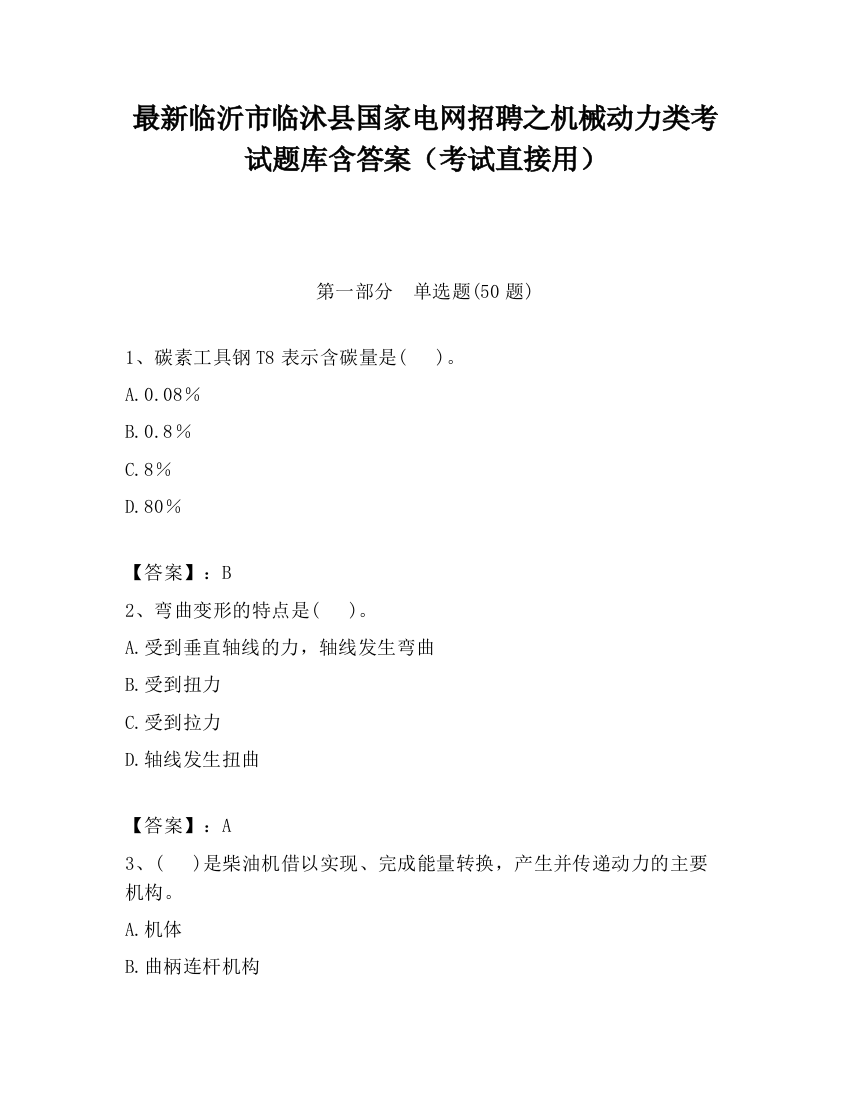 最新临沂市临沭县国家电网招聘之机械动力类考试题库含答案（考试直接用）

第一部分　单选题(50 题)

1、碳素工具钢 T8 表示含碳量是(　　)。

A.0.08％

B.0.8％

C.8％

D.80％

【答案】：B

2、弯曲变形的特点是(　　)。

A.受到垂直轴线的力，轴线发生弯曲

B.受到扭力

C.受到拉力

D.轴线发生扭曲

【答案】：A

3、(　　)是柴油机借以实现、完成能量转换，产生并传递动力的主要机构。

A.机体

B.曲柄连杆机构